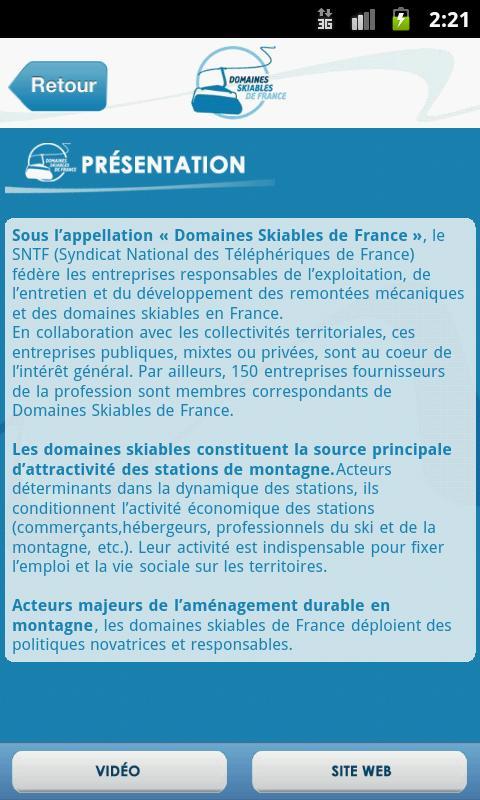 3G 2:21

Retour

DOMAINES SKIABLES DE FRANCE

DOMAINES SKIABLES DE FRANCE PRÉSENTATION

Sous l'appellation « Domaines Skiables de France », le SNTF (Syndicat National des Téléphériques de France) fédère les entreprises responsables de l'exploitation, de l'entretien et du développement des remontées mécaniques et des domaines skiables en France.
En collaboration avec les collectivités territoriales, ces entreprises publiques, mixtes ou privées, sont au coeur de l'intérêt général. Par ailleurs, 150 entreprises fournisseurs de la profession sont membres correspondants de Domaines Skiables de France.

Les domaines skiables constituent la source principale d'attractivité des stations de montagne.Acteurs déterminants dans la dynamique des stations, ils conditionnent l'activité économique des stations (commerçants,hébergeurs, professionnels du ski et de la montagne, etc.). Leur activité est indispensable pour fixer l'emploi et la vie sociale sur les territoires.

Acteurs majeurs de l'aménagement durable en montagne, les domaines skiables de France déploient des politiques novatrices et responsables.

VIDÉO

SITE WEB